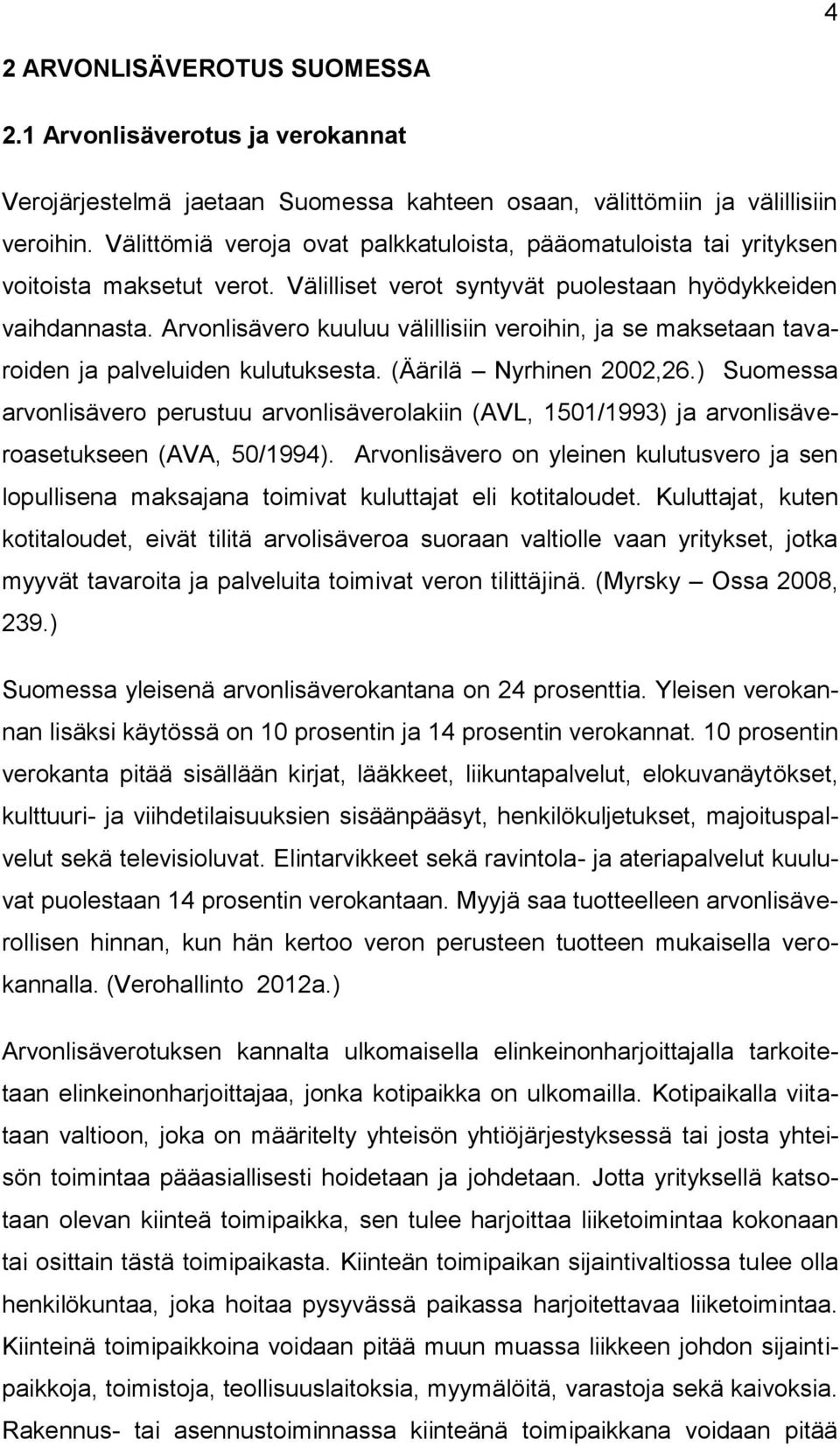 4

2 ARVONLISÄVEROTUS SUOMESSA

2.1 Arvonlisäverotus ja verokannat

Verojärjestelmä jaetaan Suomessa kahteen osaan, välittömiin ja välillisiin veroihin. Välittömiä veroja ovat palkkatuloista, pääomatuloista tai yrityksen voitoista maksetut verot. Välilliset verot syntyvät puolestaan hyödykkeiden vaihdannasta. Arvonlisävero kuuluu välillisiin veroihin, ja se maksetaan tavaroiden ja palveluiden kulutuksesta. (Äärilä – Nyrhinen 2002,26.) Suomessa arvonlisävero perustuu arvonlisäverolakiin (AVL, 1501/1993) ja arvonlisäveroasetukseen (AVA, 50/1994). Arvonlisävero on yleinen kulutusvero ja sen lopullisena maksajana toimivat kuluttajat eli kotitaloudet. Kuluttajat, kuten kotitaloudet, eivät tilitä arvolisäveroa suoraan valtiolle vaan yritykset, jotka myyvät tavaroita ja palveluita toimivat veron tilittäjinä. (Myrsky – Ossa 2008, 239.)

Suomessa yleisenä arvonlisäverokantana on 24 prosenttia. Yleisen verokannan lisäksi käytössä on 10 prosentin ja 14 prosentin verokannat. 10 prosentin verokanta pitää sisällään kirjat, lääkkeet, liikuntapalvelut, elokuvanäytökset, kulttuuri- ja viihdetilaisuuksien sisäänpääsyt, henkilökuljetukset, majoituspalvelut sekä televisioluvat. Elintarvikkeet sekä ravintola- ja ateriapalvelut kuuluvat puolestaan 14 prosentin verokantaan. Myyjä saa tuotteelleen arvonlisäverollisen hinnan, kun hän kertoo veron perusteen tuotteen mukaisella verokannalla. (Verohallinto 2012a.)

Arvonlisäverotuksen kannalta ulkomaisella elinkeinonharjoittajalla tarkoitetaan elinkeinonharjoittajaa, jonka kotipaikka on ulkomailla. Kotipaikalla viitataan valtioon, joka on määritelty yhteisön yhtiöjärjestyksessä tai josta yhteisön toimintaa pääasiallisesti hoidetaan ja johdetaan. Jotta yrityksellä katsotaan olevan kiinteä toimipaikka, sen tulee harjoittaa liiketoimintaa kokonaan tai osittain tästä toimipaikasta. Kiinteän toimipaikan sijaintivaltiossa tulee olla henkilökuntaa, joka hoitaa pysyvässä paikassa harjoitettavaa liiketoimintaa. Kiinteinä toimipaikkoina voidaan pitää muun muassa liikkeen johdon sijaintipaikkoja, toimistoja, teollisuuslaitoksia, myymälöitä, varastoja sekä kaivoksia. Rakennus- tai asennustoiminnassa kiinteänä toimipaikkana voidaan pitää